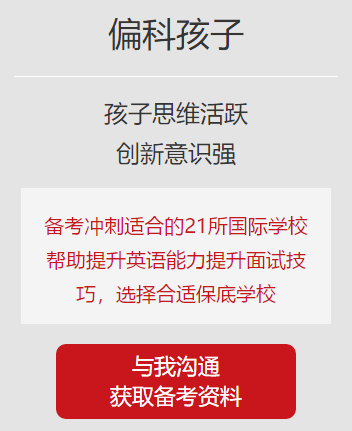 偏科孩子

孩子思维活跃
创新意识强

备考冲刺适合的21所国际学校帮助提升英语能力提升面试技巧，选择合适保底学校

与我沟通
获取备考资料